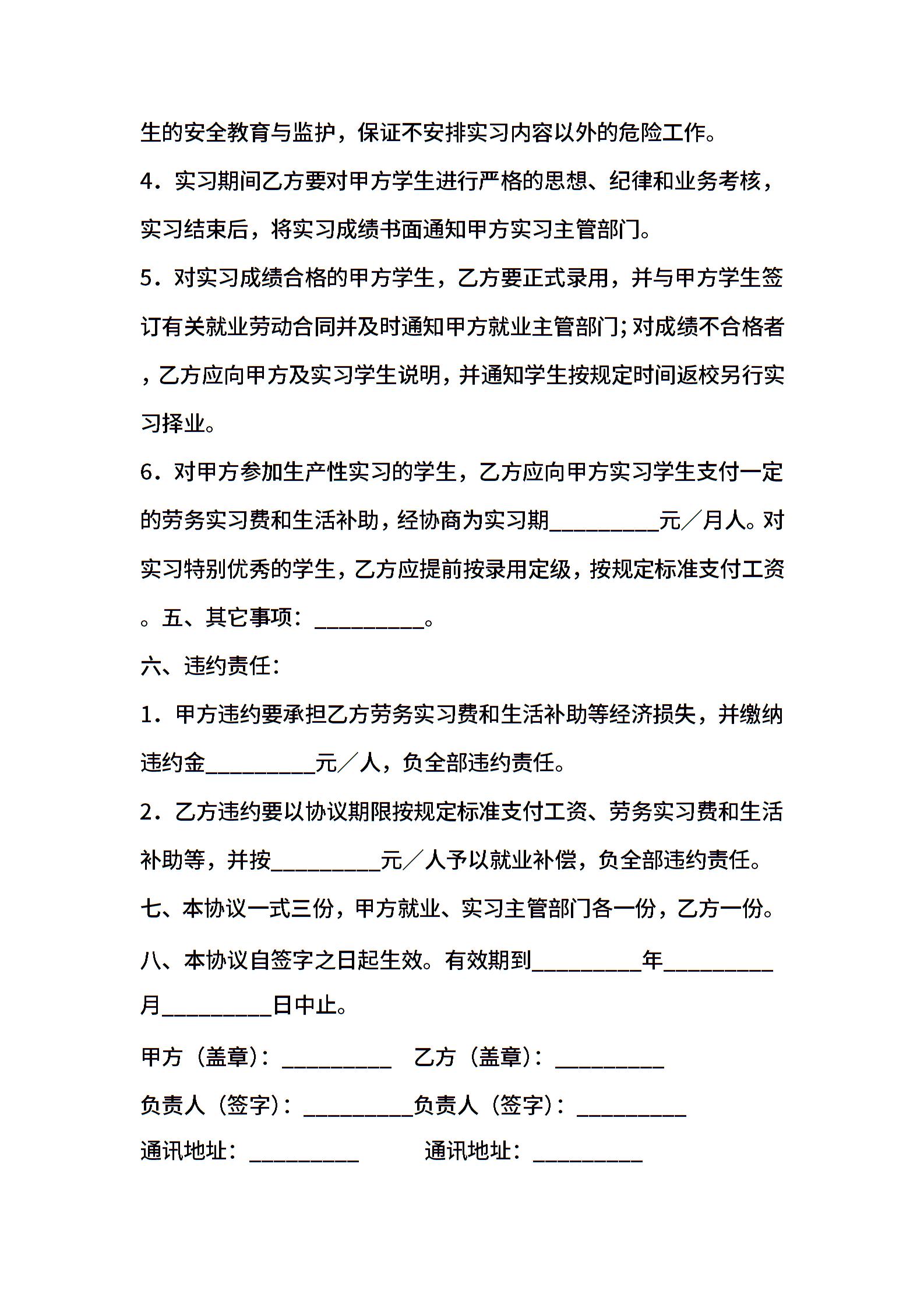 生的安全教育与监护，保证不安排实习内容以外的危险工作。

4．实习期间乙方要对甲方学生进行严格的思想、纪律和业务考核，实习结束后，将实习成绩书面通知甲方实习主管部门。

5．对实习成绩合格的甲方学生，乙方要正式录用，并与甲方学生签订有关就业劳动合同并及时通知甲方就业主管部门；对成绩不合格者，乙方应向甲方及实习学生说明，并通知学生按规定时间返校另行实习择业。

6．对甲方参加生产性实习的学生，乙方应向甲方实习学生支付一定的劳务实习费和生活补助，经协商为实习期__________元／月人。对实习特别优秀的学生，乙方应提前按录用定级，按规定标准支付工资。五、其它事项：__________。

六、违约责任：

1．甲方违约要承担乙方劳务实习费和生活补助等经济损失，并缴纳违约金__________元／人，负全部违约责任。

2．乙方违约要以协议期限按规定标准支付工资、劳务实习费和生活补助等，并按__________元／人予以就业补偿，负全部违约责任。

七、本协议一式三份，甲方就业、实习主管部门各一份，乙方一份。

八、本协议自签字之日起生效。有效期到__________年__________月__________日中止。

甲方（盖章）：__________ 乙方（盖章）：__________

负责人（签字）：__________负责人（签字）：__________

通讯地址：__________ 通讯地址：__________